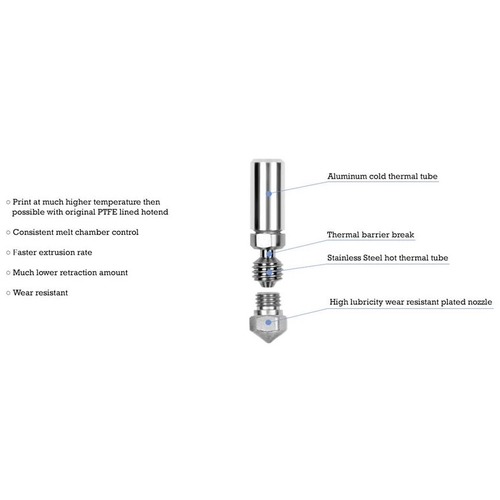 ○ Print at much higher temperature then possible with original PTFE lined hotend

○ Consistent melt chamber control

○ Faster extrusion rate

○ Much lower retraction amount

○ Wear resistant

Aluminum cold thermal tube

Thermal barrier break

Stainless Steel hot thermal tube

High lubricity wear resistant plated nozzle